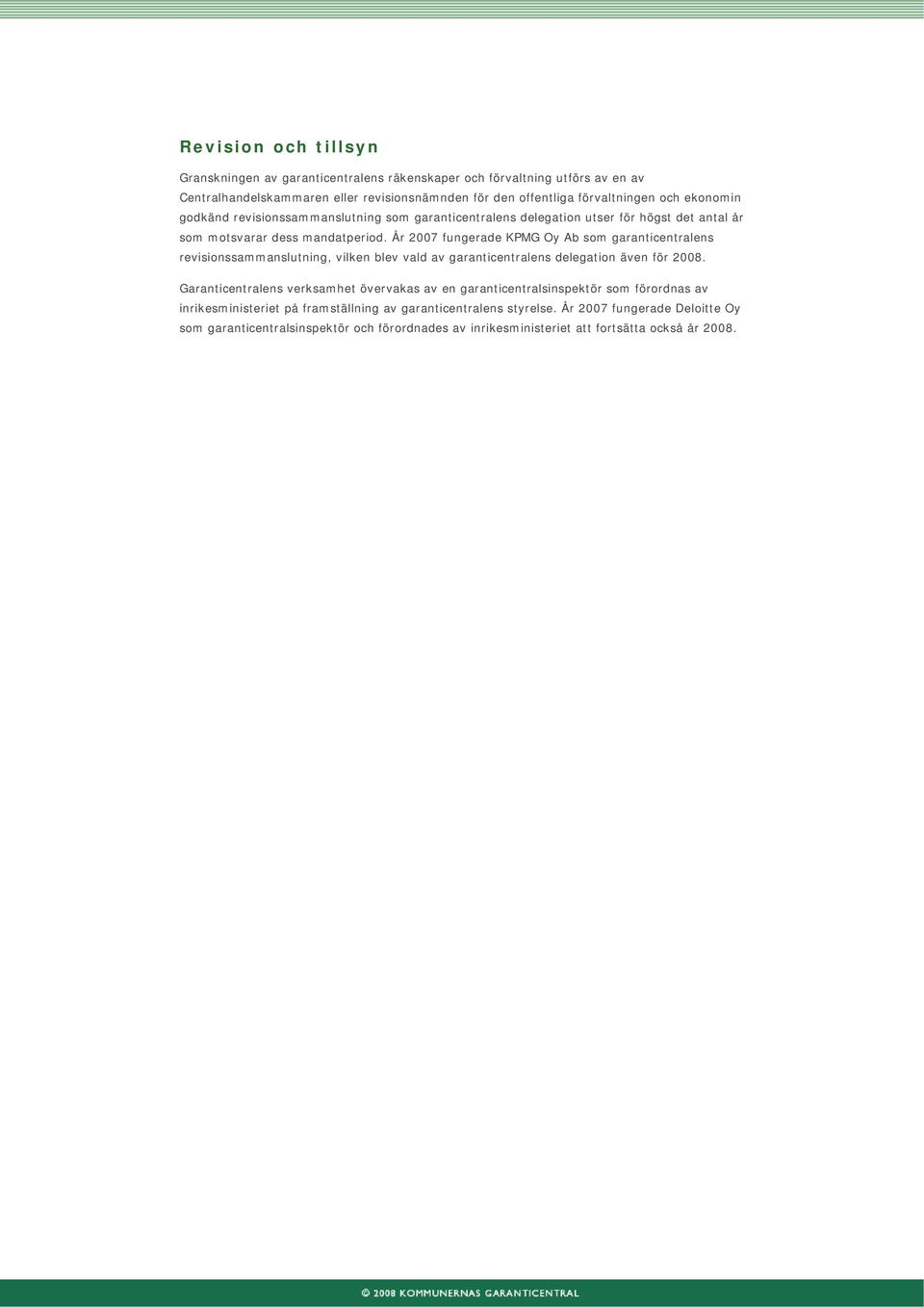 Revision och tillsyn

Granskningen av garanticentralens räkenskaper och förvaltning utförs av en av Centralhandelskammaren eller revisionsnämnden för den offentliga förvaltningen och ekonomin godkänd revisionssammanslutning som garanticentralens delegation utser för högst det antal år som motsvarar dess mandatperiod. År 2007 fungerade KPMG Oy Ab som garanticentralens revisionssammanslutning, vilken blev vald av garanticentralens delegation även för 2008.

Garanticentralens verksamhet övervakas av en garanticentralsinspektör som förordnas av inrikesministeriet på framställning av garanticentralens styrelse. År 2007 fungerade Deloitte Oy som garanticentralsinspektör och förordnades av inrikesministeriet att fortsätta också år 2008.

© 2008 KOMMUNERNAS GARANTICENTRAL